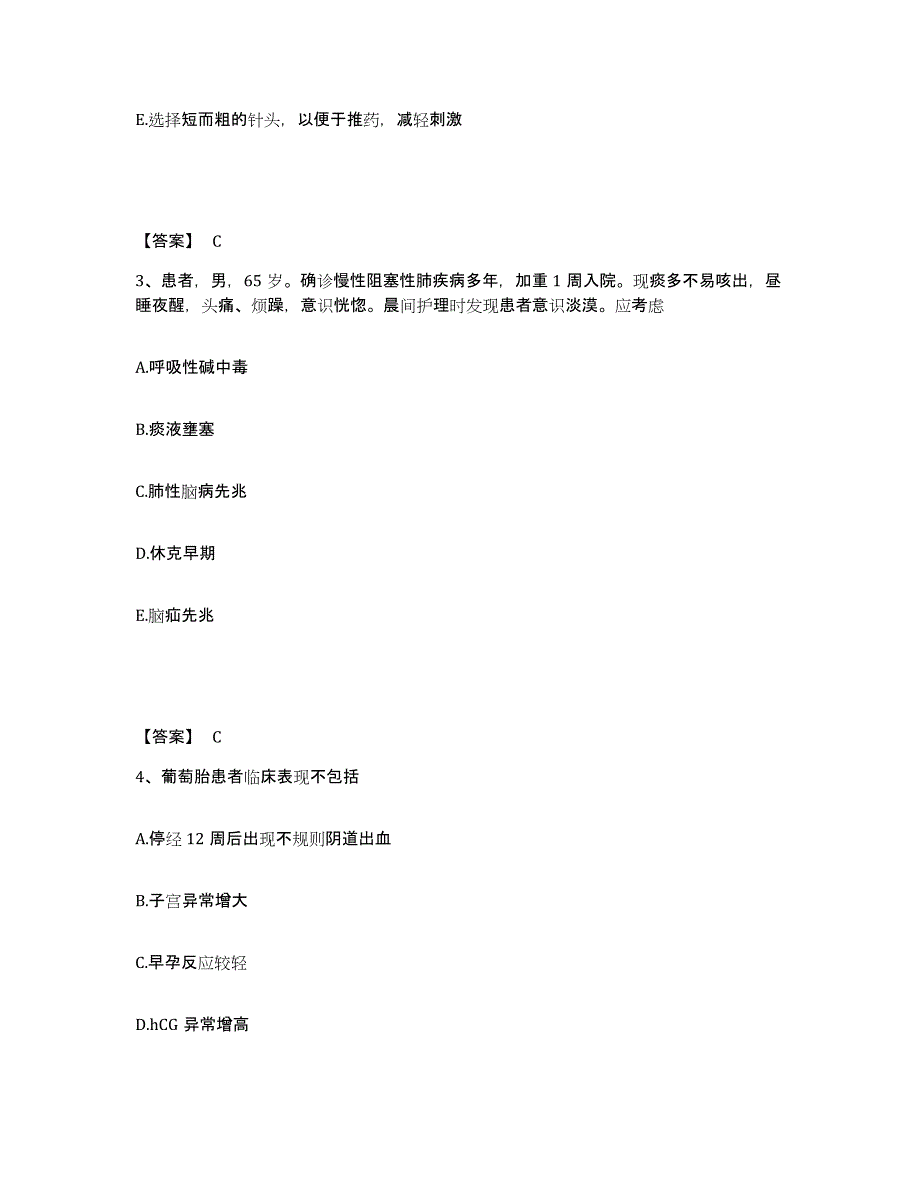 E.选择短而粗的针头，以便于推药，减轻刺激

【答案】 C

3、患者，男，65 岁。确诊慢性阻塞性肺疾病多年，加重 1 周入院。现痰多不易咳出，昼睡夜醒，头痛、烦躁，意识恍惚。晨间护理时发现患者意识淡漠。应考虑

A.呼吸性碱中毒

B.痰液壅塞

C.肺性脑病先兆

D.休克早期

E.脑疝先兆

【答案】 C

4、葡萄胎患者临床表现不包括

A.停经 12 周后出现不规则阴道出血

B.子宫异常增大

C.早孕反应较轻

D.hCG 异常增高